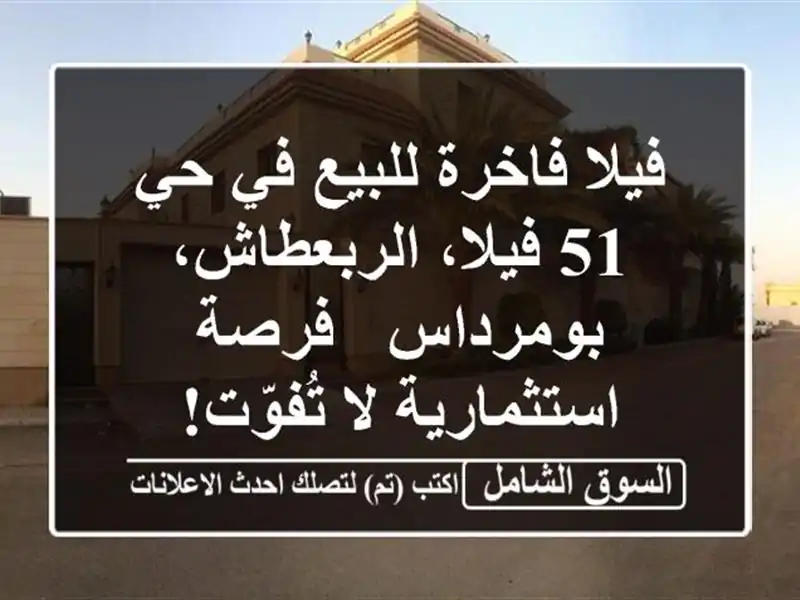 فيلا فاخرة للبيع في حي 51 فيلا، الربعطاش، بومرداس   فرصة استثمارية لا تُفوّت!

السوق الشامل اكتب (تم) لتصلك احدث الاعلانات